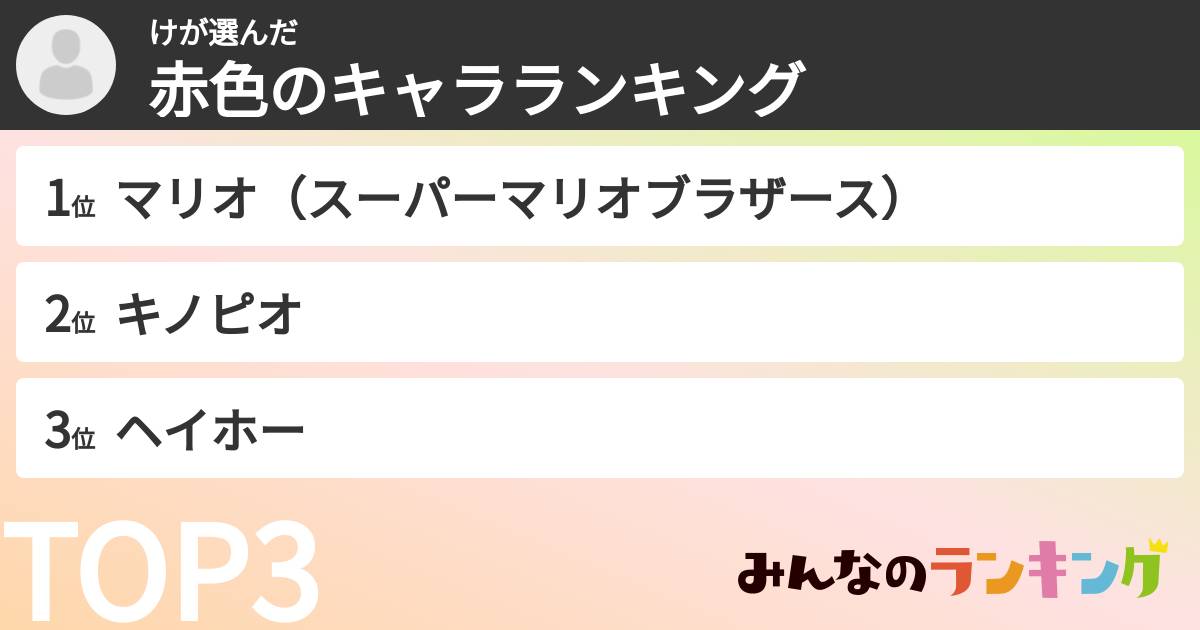 けが選んだ
赤色のキャラランキング

1位 マリオ（スーパーマリオブラザース）

2位 キノピオ

3位 ヘイホー

TOP3

みんなのランキング